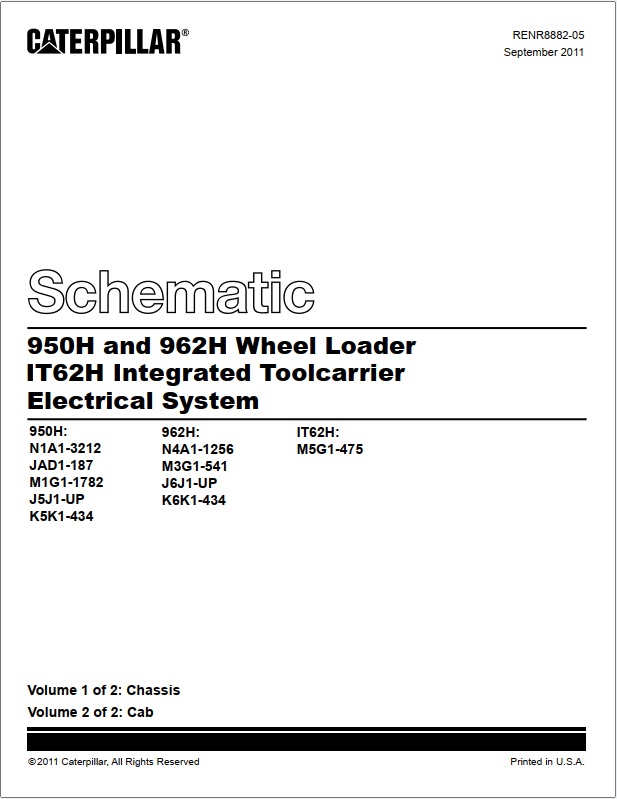 CATERPILLAR®

RENR8882-05
September 2011

Schematic

950H and 962H Wheel Loader
IT62H Integrated Toolcarrier
Electrical System

950H:
N1A1-3212
JAD1-187
M1G1-1782
J5J1-UP
K5K1-434

962H:
N4A1-1256
M3G1-541
J6J1-UP
K6K1-434

IT62H:
M5G1-475

Volume 1 of 2: Chassis
Volume 2 of 2: Cab

©2011 Caterpillar, All Rights Reserved

Printed in U.S.A.